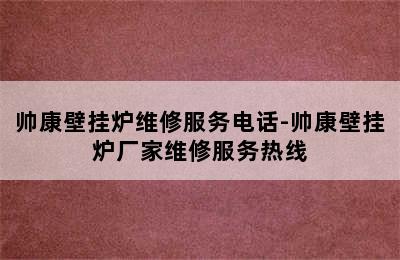 帅康壁挂炉维修服务电话-帅康壁挂炉厂家维修服务热线